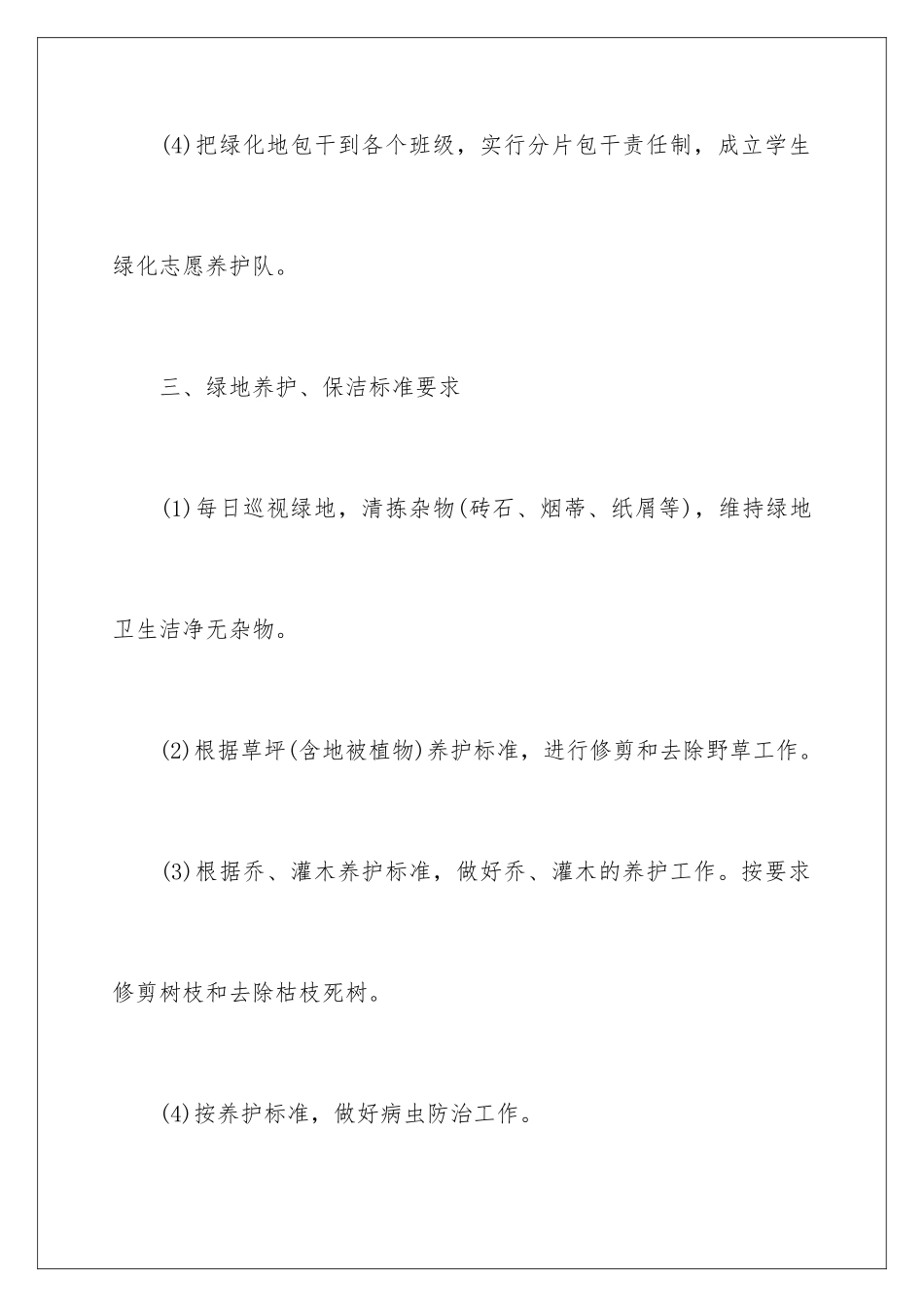 (4)把绿化地包干到各个班级，实行分片包干责任制，成立学生绿化志愿养护队。

三、绿地养护、保洁标准要求

(1)每日巡视绿地，清拣杂物(砖石、烟蒂、纸屑等)，维持绿地卫生洁净无杂物。

(2)根据草坪(含地被植物)养护标准，进行修剪和去除野草工作。

(3)根据乔、灌木养护标准，做好乔、灌木的养护工作。按要求修剪树枝和去除枯枝死树。

(4)按养护标准，做好病虫防治工作。